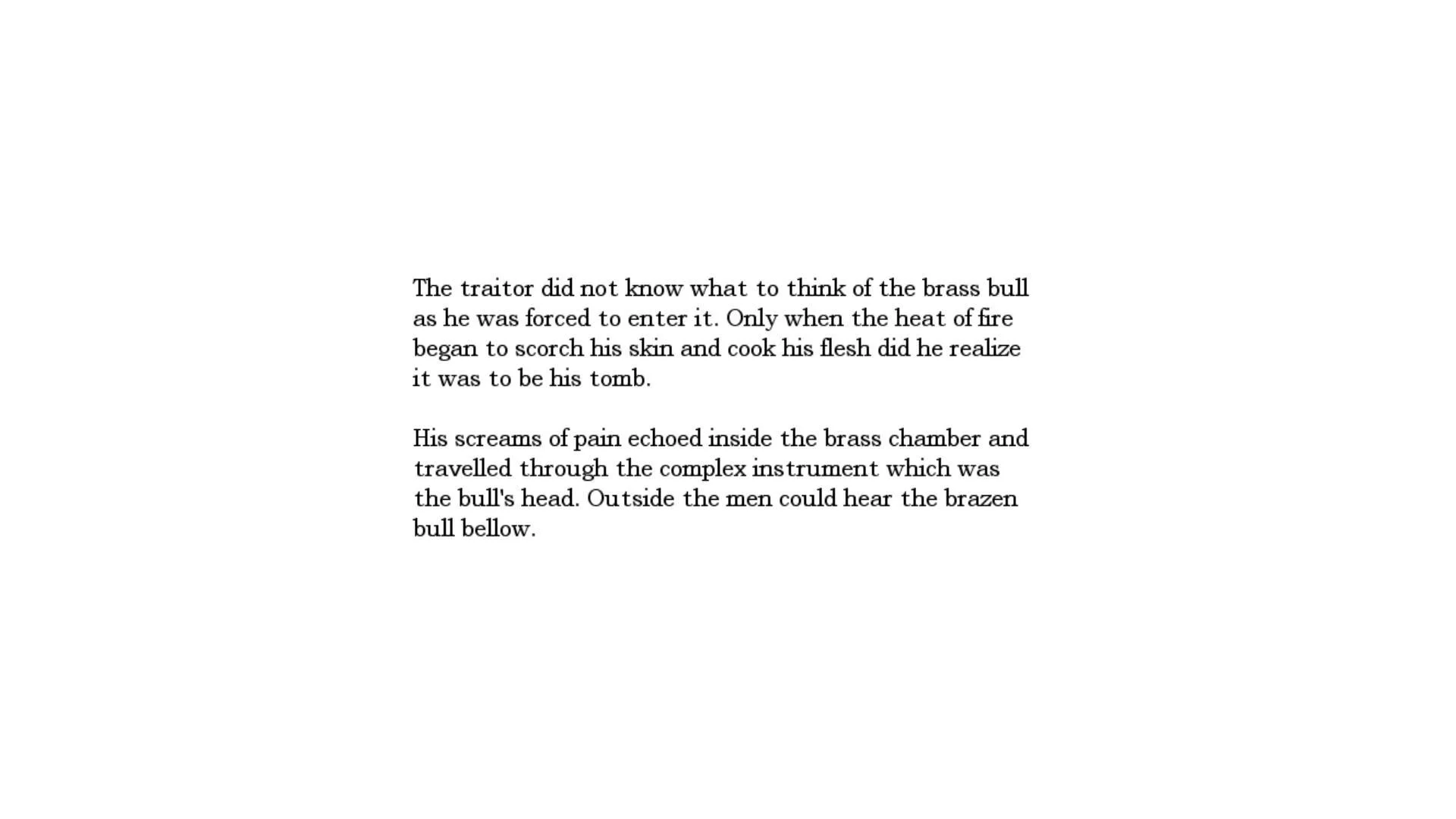 The traitor did not know what to think of the brass bull as he was forced to enter it. Only when the heat of fire began to scorch his skin and cook his flesh did he realize it was to be his tomb.

His screams of pain echoed inside the brass chamber and travelled through the complex instrument which was the bull's head. Outside the men could hear the brazen bull bellow.